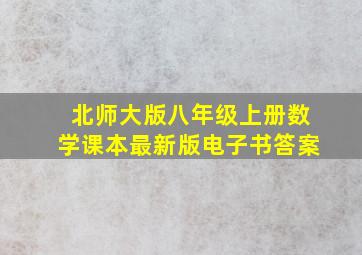 北师大版八年级上册数学课本最新版电子书答案